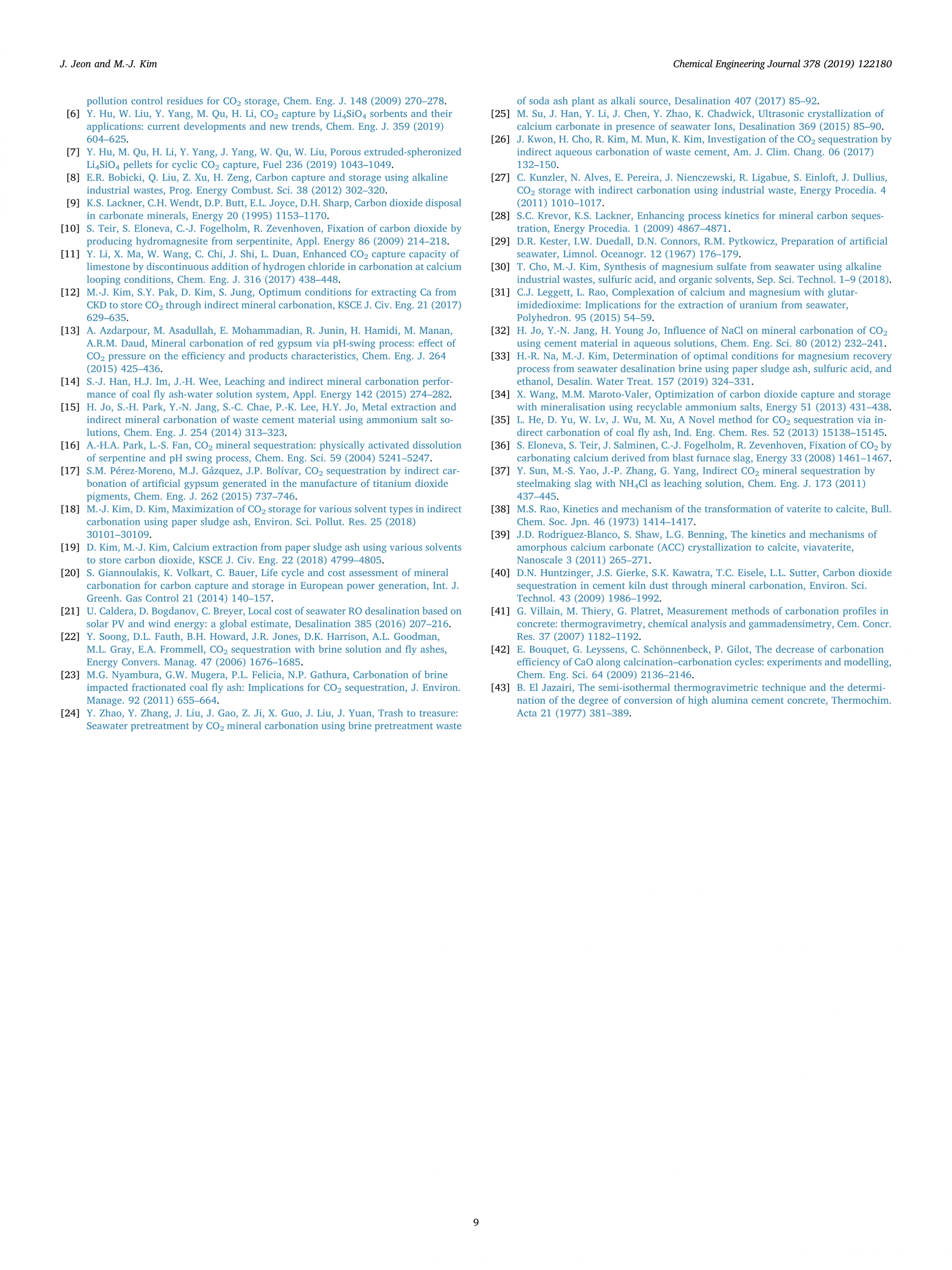 J. Jeon and M.-J. Kim

Chemical Engineering Journal 378 (2019) 122180

pollution control residues for $CO_2$ storage, Chem. Eng. J. 148 (2009) 270–278.

[6] Y. Hu, W. Liu, Y. Yang, M. Qu, H. Li, $CO_2$ capture by $Li_4SiO_4$ sorbents and their applications: current developments and new trends, Chem. Eng. J. 359 (2019) 604–625.

[7] Y. Hu, M. Qu, H. Li, Y. Yang, J. Yang, W. Qu, W. Liu, Porous extruded-spheronized $Li_4SiO_4$ pellets for cyclic $CO_2$ capture, Fuel 236 (2019) 1043–1049.

[8] E.R. Bobicki, Q. Liu, Z. Xu, H. Zeng, Carbon capture and storage using alkaline industrial wastes, Prog. Energy Combust. Sci. 38 (2012) 302–320.

[9] K.S. Lackner, C.H. Wendt, D.P. Butt, E.L. Joyce, D.H. Sharp, Carbon dioxide disposal in carbonate minerals, Energy 20 (1995) 1153–1170.

[10] S. Teir, S. Eloneva, C.-J. Fogelholm, R. Zevenhoven, Fixation of carbon dioxide by producing hydromagnesite from serpentinite, Appl. Energy 86 (2009) 214–218.

[11] Y. Li, X. Ma, W. Wang, C. Chi, J. Shi, L. Duan, Enhanced $CO_2$ capture capacity of limestone by discontinuous addition of hydrogen chloride in carbonation at calcium looping conditions, Chem. Eng. J. 316 (2017) 438–448.

[12] M.-J. Kim, S.Y. Pak, D. Kim, S. Jung, Optimum conditions for extracting Ca from CKD to store $CO_2$ through indirect mineral carbonation, KSCE J. Civ. Eng. 21 (2017) 629–635.

[13] A. Azdarpour, M. Asadullah, E. Mohammadian, R. Junin, H. Hamidi, M. Manan, A.R.M. Daud, Mineral carbonation of red gypsum via pH-swing process: effect of $CO_2$ pressure on the efficiency and products characteristics, Chem. Eng. J. 264 (2015) 425–436.

[14] S.-J. Han, H.J. Im, J.-H. Wee, Leaching and indirect mineral carbonation performance of coal fly ash-water solution system, Appl. Energy 142 (2015) 274–282.

[15] H. Jo, S.-H. Park, Y.-N. Jang, S.-C. Chae, P.-K. Lee, H.Y. Jo, Metal extraction and indirect mineral carbonation of waste cement material using ammonium salt solutions, Chem. Eng. J. 254 (2014) 313–323.

[16] A.-H.A. Park, L.-S. Fan, $CO_2$ mineral sequestration: physically activated dissolution of serpentine and pH swing process, Chem. Eng. Sci. 59 (2004) 5241–5247.

[17] S.M. Pérez-Moreno, M.J. Gázquez, J.P. Bolívar, $CO_2$ sequestration by indirect carbonation of artificial gypsum generated in the manufacture of titanium dioxide pigments, Chem. Eng. J. 262 (2015) 737–746.

[18] M.-J. Kim, D. Kim, Maximization of $CO_2$ storage for various solvent types in indirect carbonation using paper sludge ash, Environ. Sci. Pollut. Res. 25 (2018) 30101–30109.

[19] D. Kim, M.-J. Kim, Calcium extraction from paper sludge ash using various solvents to store carbon dioxide, KSCE J. Civ. Eng. 22 (2018) 4799–4805.

[20] S. Giannoulakis, K. Volkart, C. Bauer, Life cycle and cost assessment of mineral carbonation for carbon capture and storage in European power generation, Int. J. Greenh. Gas Control 21 (2014) 140–157.

[21] U. Caldera, D. Bogdanov, C. Breyer, Local cost of seawater RO desalination based on solar PV and wind energy: a global estimate, Desalination 385 (2016) 207–216.

[22] Y. Soong, D.L. Fauth, B.H. Howard, J.R. Jones, D.K. Harrison, A.L. Goodman, M.L. Gray, E.A. Frommell, $CO_2$ sequestration with brine solution and fly ashes, Energy Convers. Manag. 47 (2006) 1676–1685.

[23] M.G. Nyambura, G.W. Mugera, P.L. Felicia, N.P. Gathura, Carbonation of brine impacted fractionated coal fly ash: Implications for $CO_2$ sequestration, J. Environ. Manage. 92 (2011) 655–664.

[24] Y. Zhao, Y. Zhang, J. Liu, J. Gao, Z. Ji, X. Guo, J. Liu, J. Yuan, Trash to treasure: Seawater pretreatment by $CO_2$ mineral carbonation using brine pretreatment waste of soda ash plant as alkali source, Desalination 407 (2017) 85–92.

[25] M. Su, J. Han, Y. Li, J. Chen, Y. Zhao, K. Chadwick, Ultrasonic crystallization of calcium carbonate in presence of seawater Ions, Desalination 369 (2015) 85–90.

[26] J. Kwon, H. Cho, R. Kim, M. Mun, K. Kim, Investigation of the $CO_2$ sequestration by indirect aqueous carbonation of waste cement, Am. J. Clim. Chang. 06 (2017) 132–150.

[27] C. Kunzler, N. Alves, E. Pereira, J. Nienczewski, R. Ligabue, S. Einloft, J. Dullius, $CO_2$ storage with indirect carbonation using industrial waste, Energy Procedia. 4 (2011) 1010–1017.

[28] S.C. Krevor, K.S. Lackner, Enhancing process kinetics for mineral carbon sequestration, Energy Procedia. 1 (2009) 4867–4871.

[29] D.R. Kester, I.W. Duedall, D.N. Connors, R.M. Pytkowicz, Preparation of artificial seawater, Limnol. Oceanogr. 12 (1967) 176–179.

[30] T. Cho, M.-J. Kim, Synthesis of magnesium sulfate from seawater using alkaline industrial wastes, sulfuric acid, and organic solvents, Sep. Sci. Technol. 1–9 (2018).

[31] C.J. Leggett, L. Rao, Complexation of calcium and magnesium with glutarimidedioxime: Implications for the extraction of uranium from seawater, Polyhedron. 95 (2015) 54–59.

[32] H. Jo, Y.-N. Jang, H. Young Jo, Influence of NaCl on mineral carbonation of $CO_2$ using cement material in aqueous solutions, Chem. Eng. Sci. 80 (2012) 232–241.

[33] H.-R. Na, M.-J. Kim, Determination of optimal conditions for magnesium recovery process from seawater desalination brine using paper sludge ash, sulfuric acid, and ethanol, Desalin. Water Treat. 157 (2019) 324–331.

[34] X. Wang, M.M. Maroto-Valer, Optimization of carbon dioxide capture and storage with mineralisation using recyclable ammonium salts, Energy 51 (2013) 431–438.

[35] L. He, D. Yu, W. Lv, J. Wu, M. Xu, A Novel method for $CO_2$ sequestration via indirect carbonation of coal fly ash, Ind. Eng. Chem. Res. 52 (2013) 15138–15145.

[36] S. Eloneva, S. Teir, J. Salminen, C.-J. Fogelholm, R. Zevenhoven, Fixation of $CO_2$ by carbonating calcium derived from blast furnace slag, Energy 33 (2008) 1461–1467.

[37] Y. Sun, M.-S. Yao, J.-P. Zhang, G. Yang, Indirect $CO_2$ mineral sequestration by steelmaking slag with $NH_4Cl$ as leaching solution, Chem. Eng. J. 173 (2011) 437–445.

[38] M.S. Rao, Kinetics and mechanism of the transformation of vaterite to calcite, Bull. Chem. Soc. Jpn. 46 (1973) 1414–1417.

[39] J.D. Rodriguez-Blanco, S. Shaw, L.G. Benning, The kinetics and mechanisms of amorphous calcium carbonate (ACC) crystallization to calcite, viavaterite, Nanoscale 3 (2011) 265–271.

[40] D.N. Huntzinger, J.S. Gierke, S.K. Kawatra, T.C. Eisele, L.L. Sutter, Carbon dioxide sequestration in cement kiln dust through mineral carbonation, Environ. Sci. Technol. 43 (2009) 1986–1992.

[41] G. Villain, M. Thiery, G. Platret, Measurement methods of carbonation profiles in concrete: thermogravimetry, chemical analysis and gammadensimetry, Cem. Concr. Res. 37 (2007) 1182–1192.

[42] E. Bouquet, G. Leyssens, C. Schönnenbeck, P. Gilot, The decrease of carbonation efficiency of CaO along calcination–carbonation cycles: experiments and modelling, Chem. Eng. Sci. 64 (2009) 2136–2146.

[43] B. El Jazairi, The semi-isothermal thermogravimetric technique and the determination of the degree of conversion of high alumina cement concrete, Thermochim. Acta 21 (1977) 381–389.

9